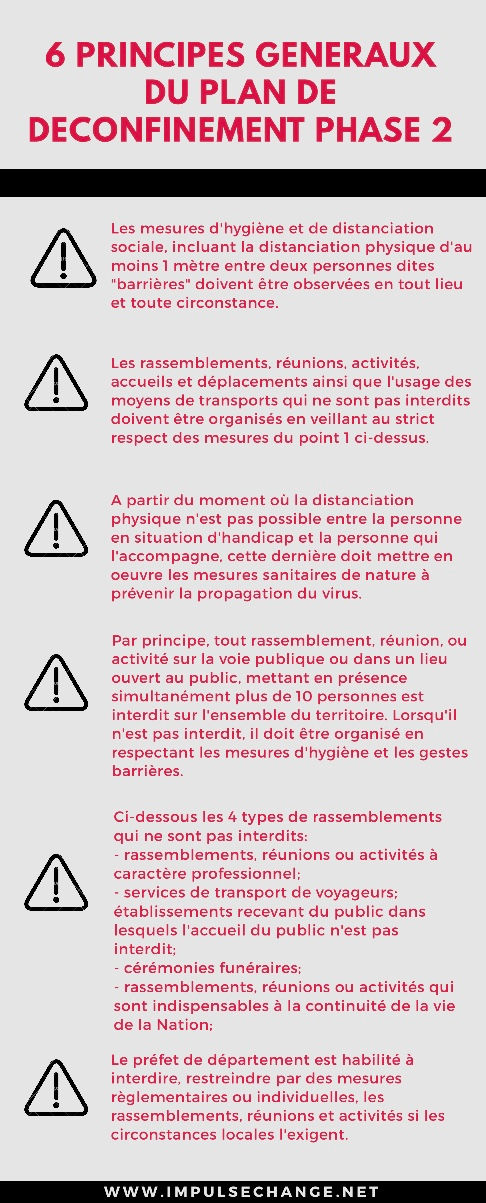 6 PRINCIPES GENERAUX DU PLAN DE DECONFINEMENT PHASE 2

Les mesures d'hygiène et de distanciation sociale, incluant la distanciation physique d'au moins 1 mètre entre deux personnes dites "barrières" doivent être observées en tout lieu et toute circonstance.

Les rassemblements, réunions, activités, accueils et déplacements ainsi que l'usage des moyens de transports qui ne sont pas interdits doivent être organisés en veillant au strict respect des mesures du point 1 ci-dessus.

A partir du moment où la distanciation physique n'est pas possible entre la personne en situation d'handicap et la personne qui l'accompagne, cette dernière doit mettre en oeuvre les mesures sanitaires de nature à prévenir la propagation du virus.

Par principe, tout rassemblement, réunion, ou activité sur la voie publique ou dans un lieu ouvert au public, mettant en présence simultanément plus de 10 personnes est interdit sur l'ensemble du territoire. Lorsqu'il n'est pas interdit, il doit être organisé en respectant les mesures d'hygiène et les gestes barrières.

Ci-dessous les 4 types de rassemblements qui ne sont pas interdits:
- rassemblements, réunions ou activités à caractère professionnel;
- services de transport de voyageurs; établissements recevant du public dans lesquels l'accueil du public n'est pas interdit;
- cérémonies funéraires;
- rassemblements, réunions ou activités qui sont indispensables à la continuité de la vie de la Nation;

Le préfet de département est habilité à interdire, restreindre par des mesures règlementaires ou individuelles, les rassemblements, réunions et activités si les circonstances locales l'exigent.

WWW.IMPULSECHANGE.NET